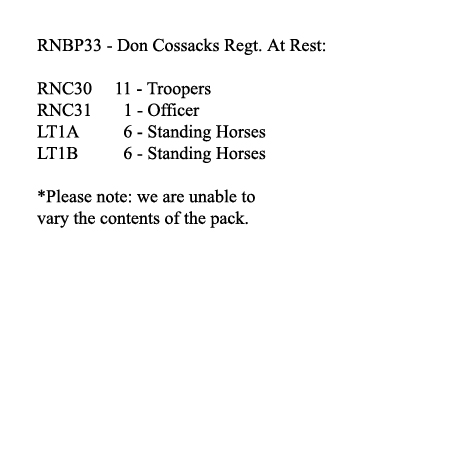 RNBP33 - Don Cossacks Regt. At Rest:

RNC30 11 - Troopers
RNC31 1 - Officer
LT1A 6 - Standing Horses
LT1B 6 - Standing Horses

*Please note: we are unable to vary the contents of the pack.